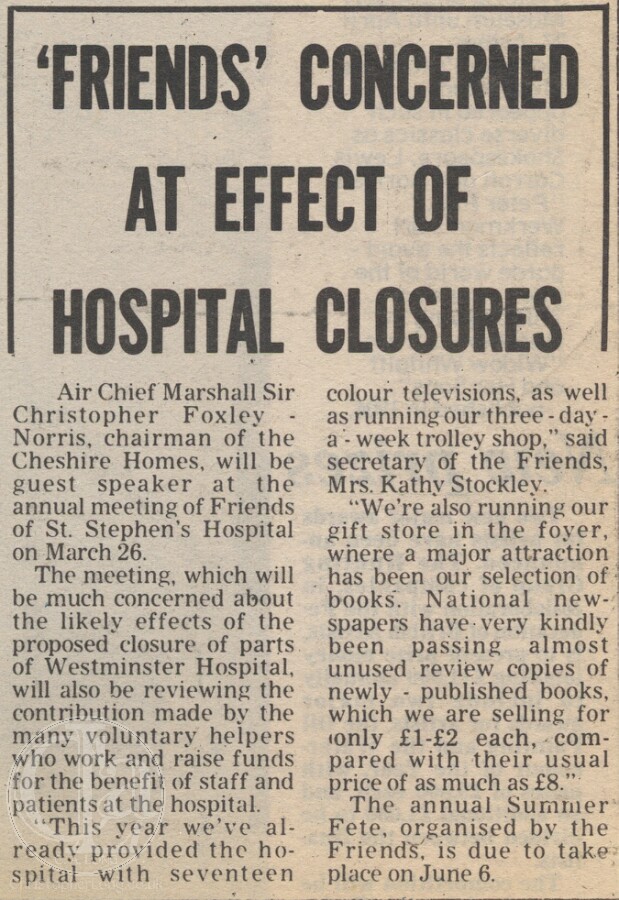 'FRIENDS' CONCERNED AT EFFECT OF HOSPITAL CLOSURES

Air Chief Marshall Sir Christopher Foxley - Norris, chairman of the Cheshire Homes, will be guest speaker at the annual meeting of Friends of St. Stephen's Hospital on March 26.

The meeting, which will be much concerned about the likely effects of the proposed closure of parts of Westminster Hospital, will also be reviewing the contribution made by the many voluntary helpers who work and raise funds for the benefit of staff and patients at the hospital.

"This year we've already provided the hospital with seventeen colour televisions, as well as running our three - day - a - week trolley shop," said secretary of the Friends, Mrs. Kathy Stockley.

"We're also running our gift store in the foyer, where a major attraction has been our selection of books. National newspapers have very kindly been passing almost unused review copies of newly - published books, which we are selling for only £1-£2 each, compared with their usual price of as much as £8."

The annual Summer Fete, organised by the Friends, is due to take place on June 6.